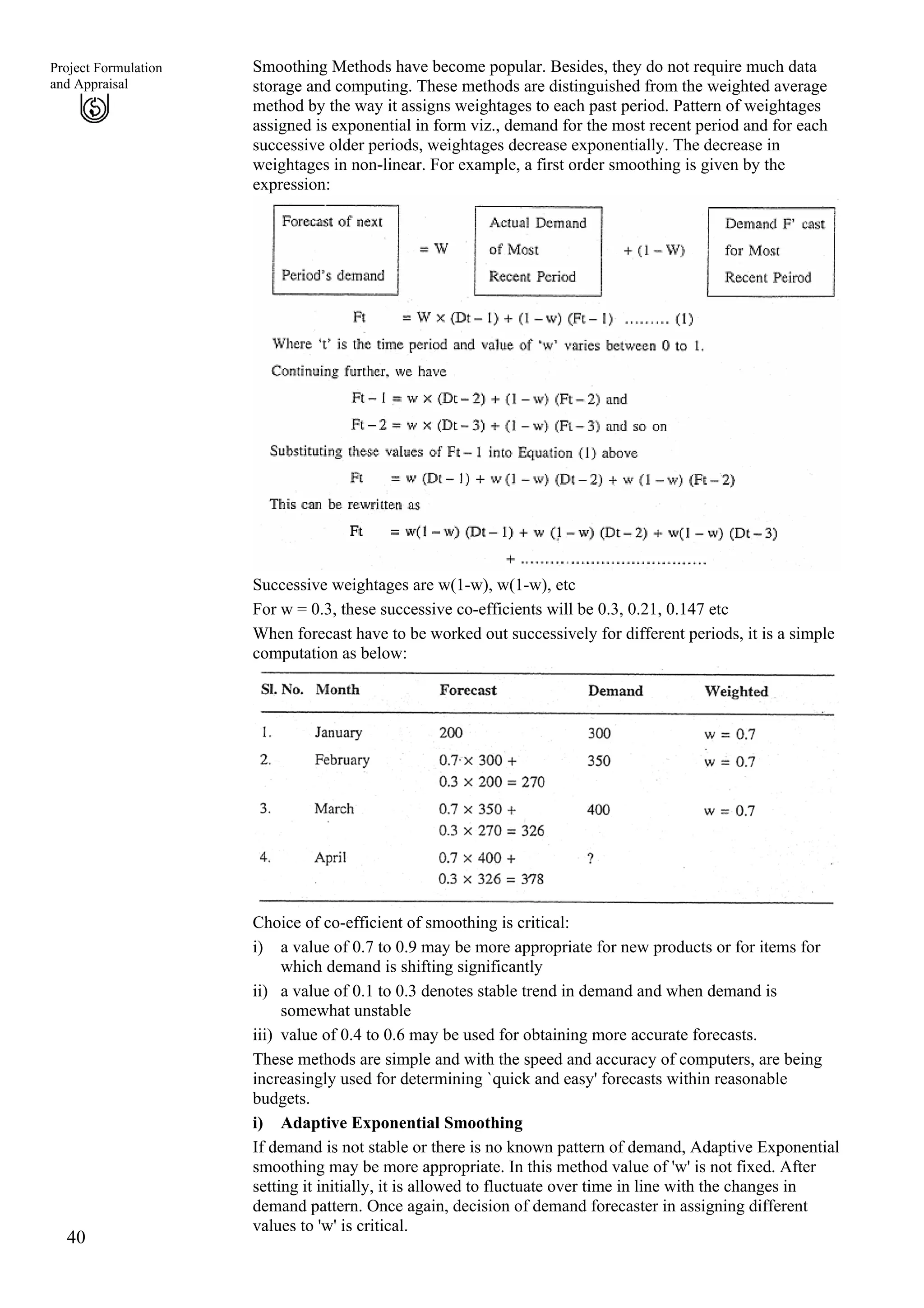 Project Formulation and Appraisal

Smoothing Methods have become popular. Besides, they do not require much data storage and computing. These methods are distinguished from the weighted average method by the way it assigns weightages to each past period. Pattern of weightages assigned is exponential in form viz., demand for the most recent period and for each successive older periods, weightages decrease exponentially. The decrease in weightages in non-linear. For example, a first order smoothing is given by the expression:

Forecast of next Period's demand = W Actual Demand of Most Recent Period + (1 – W) Demand F' cast for Most Recent Peirod

Ft = W × (Dt – 1) + (1 – w) (Ft – 1) ......... (1)

Where 't' is the time period and value of 'w' varies between 0 to 1.

Continuing further, we have

Ft – 1 = w × (Dt – 2) + (1 – w) (Ft – 2) and

Ft – 2 = w × (Dt – 3) + (1 – w) (Ft – 3) and so on

Substituting these values of Ft – 1 into Equation (1) above

Ft = w (Dt – 1) + w (1 – w) (Dt – 2) + w (1 – w) (Ft – 2)

This can be rewritten as

Ft = w(1 – w) (Dt – 1) + w (1 – w) (Dt – 2) + w(1 – w) (Dt – 3) + ....................................

Successive weightages are w(1-w), w(1-w), etc

For w = 0.3, these successive co-efficients will be 0.3, 0.21, 0.147 etc

When forecast have to be worked out successively for different periods, it is a simple computation as below:

| Sl. No. | Month | Forecast | Demand | Weighted |
|---|---|---|---|---|
| 1. | January | 200 | 300 | w = 0.7 |
| 2. | February | 0.7 × 300 + 0.3 × 200 = 270 | 350 | w = 0.7 |
| 3. | March | 0.7 × 350 + 0.3 × 270 = 326 | 400 | w = 0.7 |
| 4. | April | 0.7 × 400 + 0.3 × 326 = 378 | ? | |

Choice of co-efficient of smoothing is critical:

i) a value of 0.7 to 0.9 may be more appropriate for new products or for items for which demand is shifting significantly

ii) a value of 0.1 to 0.3 denotes stable trend in demand and when demand is somewhat unstable

iii) value of 0.4 to 0.6 may be used for obtaining more accurate forecasts.

These methods are simple and with the speed and accuracy of computers, are being increasingly used for determining `quick and easy' forecasts within reasonable budgets.

i) Adaptive Exponential Smoothing

If demand is not stable or there is no known pattern of demand, Adaptive Exponential smoothing may be more appropriate. In this method value of 'w' is not fixed. After setting it initially, it is allowed to fluctuate over time in line with the changes in demand pattern. Once again, decision of demand forecaster in assigning different values to 'w' is critical.

40